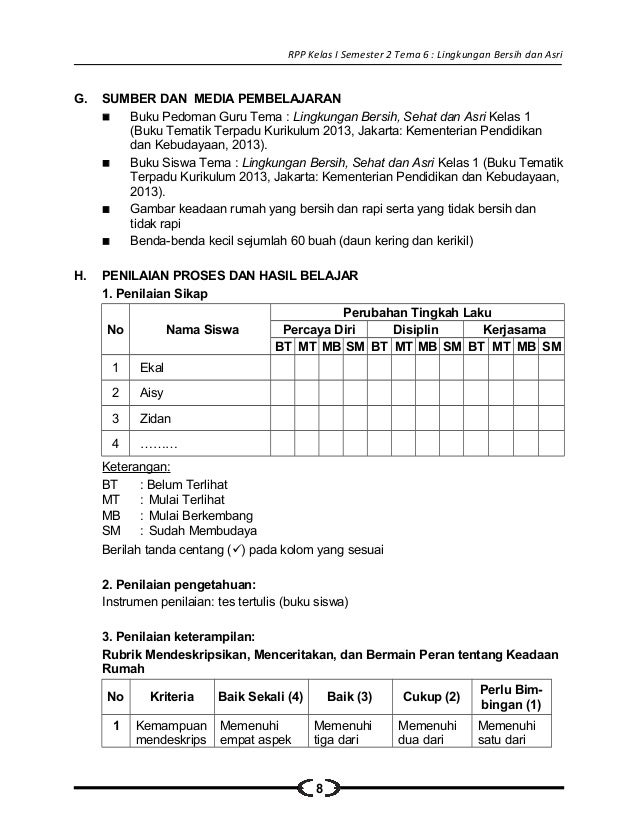 RPP Kelas I Semester 2 Tema 6 : Lingkungan Bersih dan Asri

G. SUMBER DAN MEDIA PEMBELAJARAN

■ Buku Pedoman Guru Tema : Lingkungan Bersih, Sehat dan Asri Kelas 1 (Buku Tematik Terpadu Kurikulum 2013, Jakarta: Kementerian Pendidikan dan Kebudayaan, 2013).

■ Buku Siswa Tema : Lingkungan Bersih, Sehat dan Asri Kelas 1 (Buku Tematik Terpadu Kurikulum 2013, Jakarta: Kementerian Pendidikan dan Kebudayaan, 2013).

■ Gambar keadaan rumah yang bersih dan rapi serta yang tidak bersih dan tidak rapi

■ Benda-benda kecil sejumlah 60 buah (daun kering dan kerikil)

H. PENILAIAN PROSES DAN HASIL BELAJAR

1. Penilaian Sikap

| No | Nama Siswa | Perubahan Tingkah Laku | | | | | | | | | | | |
|---|---|---|---|---|---|---|---|---|---|---|---|---|---|
| | | Percaya Diri | | | | Disiplin | | | | Kerjasama | | | |
| | | BT | MT | MB | SM | BT | MT | MB | SM | BT | MT | MB | SM |
| 1 | Ekal | | | | | | | | | | | | |
| 2 | Aisy | | | | | | | | | | | | |
| 3 | Zidan | | | | | | | | | | | | |
| 4 | ……… | | | | | | | | | | | | |

Keterangan:
BT : Belum Terlihat
MT : Mulai Terlihat
MB : Mulai Berkembang
SM : Sudah Membudaya

Berilah tanda centang (✓) pada kolom yang sesuai

2. Penilaian pengetahuan:
Instrumen penilaian: tes tertulis (buku siswa)

3. Penilaian keterampilan:
Rubrik Mendeskripsikan, Menceritakan, dan Bermain Peran tentang Keadaan Rumah

| No | Kriteria | Baik Sekali (4) | Baik (3) | Cukup (2) | Perlu Bimbingan (1) |
|---|---|---|---|---|---|
| 1 | Kemampuan mendeskrips | Memenuhi empat aspek | Memenuhi tiga dari | Memenuhi dua dari | Memenuhi satu dari |

8